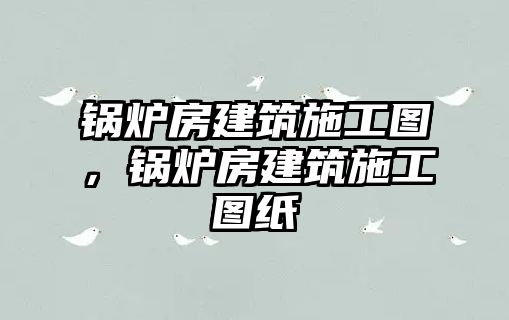 锅炉房建筑施工图，锅炉房建筑施工图纸